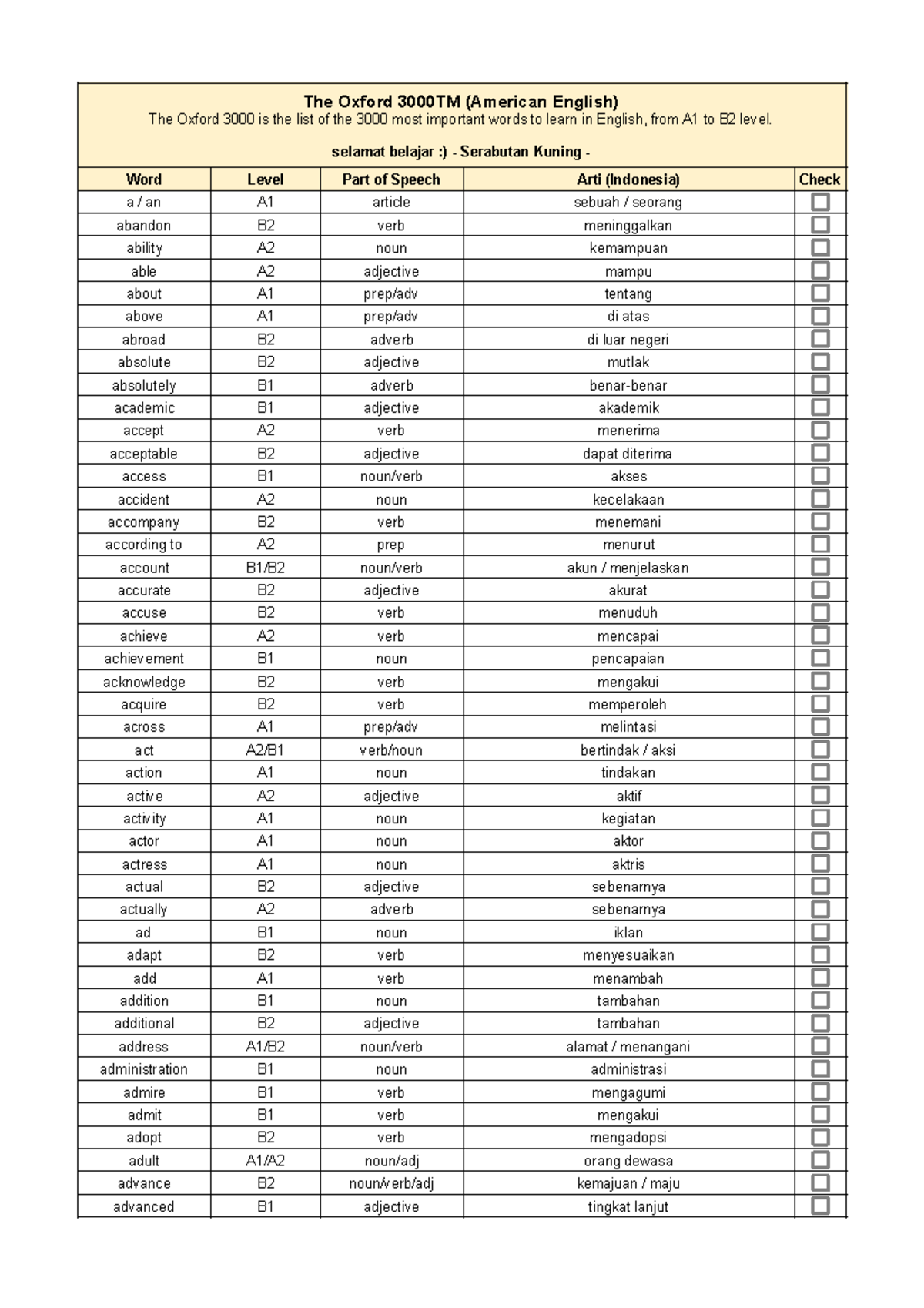 The Oxford 3000TM (American English)
The Oxford 3000 is the list of the 3000 most important words to learn in English, from A1 to B2 level.

selamat belajar :) - Serabutan Kuning -

| Word | Level | Part of Speech | Arti (Indonesia) | Check |
|---|---|---|---|---|
| a / an | A1 | article | sebuah / seorang | |
| abandon | B2 | verb | meninggalkan | |
| ability | A2 | noun | kemampuan | |
| able | A2 | adjective | mampu | |
| about | A1 | prep/adv | tentang | |
| above | A1 | prep/adv | di atas | |
| abroad | B2 | adverb | di luar negeri | |
| absolute | B2 | adjective | mutlak | |
| absolutely | B1 | adverb | benar-benar | |
| academic | B1 | adjective | akademik | |
| accept | A2 | verb | menerima | |
| acceptable | B2 | adjective | dapat diterima | |
| access | B1 | noun/verb | akses | |
| accident | A2 | noun | kecelakaan | |
| accompany | B2 | verb | menemani | |
| according to | A2 | prep | menurut | |
| account | B1/B2 | noun/verb | akun / menjelaskan | |
| accurate | B2 | adjective | akurat | |
| accuse | B2 | verb | menuduh | |
| achieve | A2 | verb | mencapai | |
| achievement | B1 | noun | pencapaian | |
| acknowledge | B2 | verb | mengakui | |
| acquire | B2 | verb | memperoleh | |
| across | A1 | prep/adv | melintasi | |
| act | A2/B1 | verb/noun | bertindak / aksi | |
| action | A1 | noun | tindakan | |
| active | A2 | adjective | aktif | |
| activity | A1 | noun | kegiatan | |
| actor | A1 | noun | aktor | |
| actress | A1 | noun | aktris | |
| actual | B2 | adjective | sebenarnya | |
| actually | A2 | adverb | sebenarnya | |
| ad | B1 | noun | iklan | |
| adapt | B2 | verb | menyesuaikan | |
| add | A1 | verb | menambah | |
| addition | B1 | noun | tambahan | |
| additional | B2 | adjective | tambahan | |
| address | A1/B2 | noun/verb | alamat / menangani | |
| administration | B1 | noun | administrasi | |
| admire | B1 | verb | mengagumi | |
| admit | B1 | verb | mengakui | |
| adopt | B2 | verb | mengadopsi | |
| adult | A1/A2 | noun/adj | orang dewasa | |
| advance | B2 | noun/verb/adj | kemajuan / maju | |
| advanced | B1 | adjective | tingkat lanjut | |